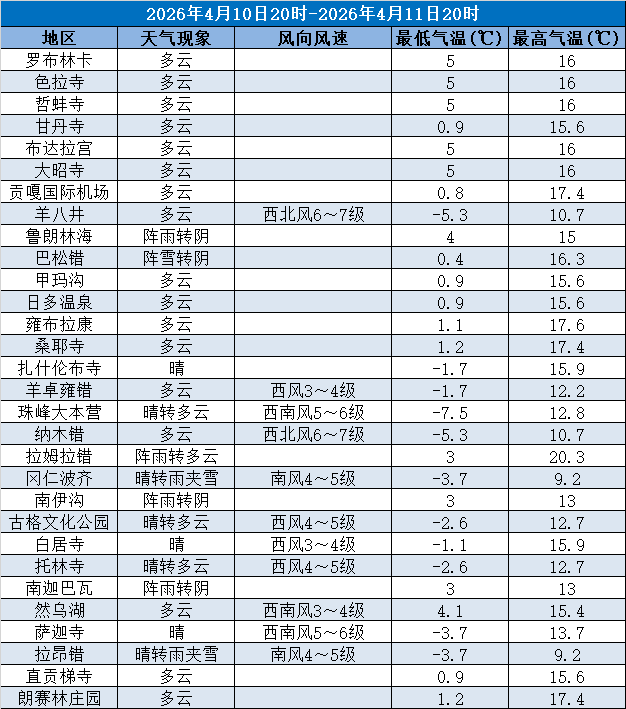 2026年4月10日20时-2026年4月11日20时

| 地区 | 天气现象 | 风向风速 | 最低气温(℃) | 最高气温(℃) |
|---|---|---|---|---|
| 罗布林卡 | 多云 | | 5 | 16 |
| 色拉寺 | 多云 | | 5 | 16 |
| 哲蚌寺 | 多云 | | 5 | 16 |
| 甘丹寺 | 多云 | | 0.9 | 15.6 |
| 布达拉宫 | 多云 | | 5 | 16 |
| 大昭寺 | 多云 | | 5 | 16 |
| 贡嘎国际机场 | 多云 | | 0.8 | 17.4 |
| 羊八井 | 多云 | 西北风6～7级 | -5.3 | 10.7 |
| 鲁朗林海 | 阵雨转阴 | | 4 | 15 |
| 巴松错 | 阵雪转阴 | | 0.4 | 16.3 |
| 甲玛沟 | 多云 | | 0.9 | 15.6 |
| 日多温泉 | 多云 | | 0.9 | 15.6 |
| 雍布拉康 | 多云 | | 1.1 | 17.6 |
| 桑耶寺 | 多云 | | 1.2 | 17.4 |
| 扎什伦布寺 | 晴 | | -1.7 | 15.9 |
| 羊卓雍错 | 多云 | 西风3～4级 | -1.7 | 12.2 |
| 珠峰大本营 | 晴转多云 | 西南风5～6级 | -7.5 | 12.8 |
| 纳木错 | 多云 | 西北风6～7级 | -5.3 | 10.7 |
| 拉姆拉错 | 阵雨转多云 | | 3 | 20.3 |
| 冈仁波齐 | 晴转雨夹雪 | 南风4～5级 | -3.7 | 9.2 |
| 南伊沟 | 阵雨转阴 | | 3 | 13 |
| 古格文化公园 | 晴转多云 | 西风4～5级 | -2.6 | 12.7 |
| 白居寺 | 晴 | 西风3～4级 | -1.1 | 15.9 |
| 托林寺 | 晴转多云 | 西风4～5级 | -2.6 | 12.7 |
| 南迦巴瓦 | 阵雨转阴 | | 3 | 13 |
| 然乌湖 | 多云 | 西南风3～4级 | 4.1 | 15.4 |
| 萨迦寺 | 晴 | 西南风5～6级 | -3.7 | 13.7 |
| 拉昂错 | 晴转雨夹雪 | 南风4～5级 | -3.7 | 9.2 |
| 直贡梯寺 | 多云 | | 0.9 | 15.6 |
| 朗赛林庄园 | 多云 | | 1.2 | 17.4 |